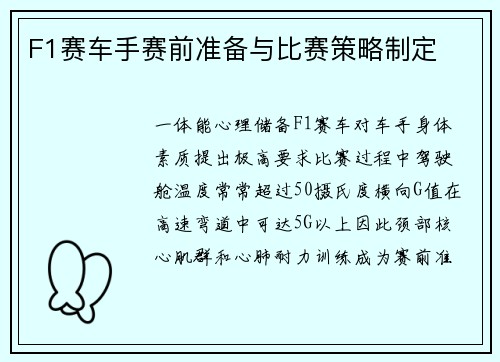 F1赛车手赛前准备与比赛策略制定

一体能心理储备F1赛车对车手身体素质提出极高要求比赛过程中驾驶舱温度常常超过50摄氏度横向G值在高速弯道中可达5G以上因此颈部核心肌群和心肺耐力训练成为赛前准